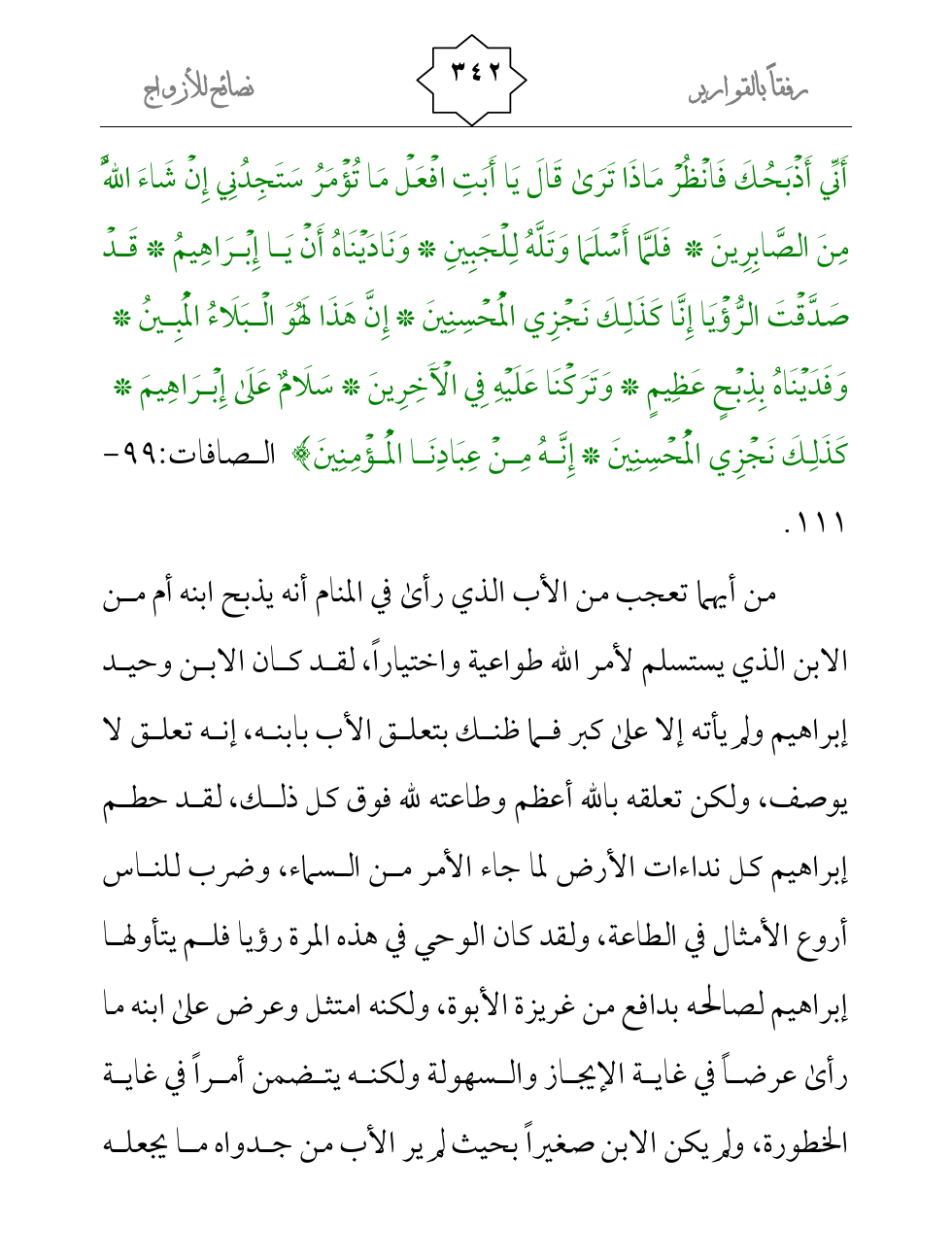 رفقاً بالقوارير ٣٤٢ نصائح للأزواج

أَنِّي أَذْبَحُكَ فَانْظُرْ مَاذَا تَرَىٰ قَالَ يَا أَبَتِ افْعَلْ مَا تُؤْمَرُ سَتَجِدُنِي إِنْ شَاءَ اللَّهُ مِنَ الصَّابِرِينَ * فَلَمَّا أَسْلَمَا وَتَلَّهُ لِلْجَبِينِ * وَنَادَيْنَاهُ أَنْ يَا إِبْرَاهِيمُ * قَدْ صَدَّقْتَ الرُّؤْيَا إِنَّا كَذَلِكَ نَجْزِي الْمُحْسِنِينَ * إِنَّ هَذَا لَهُوَ الْبَلَاءُ الْمُبِينُ * وَفَدَيْنَاهُ بِذِبْحٍ عَظِيمٍ * وَتَرَكْنَا عَلَيْهِ فِي الْآخِرِينَ * سَلَامٌ عَلَىٰ إِبْرَاهِيمَ * كَذَلِكَ نَجْزِي الْمُحْسِنِينَ * إِنَّهُ مِنْ عِبَادِنَا الْمُؤْمِنِينَ﴾ الصافات:٩٩-١١١.

من أيهما تعجب من الأب الذي رأىٰ في المنام أنه يذبح ابنه أم من الابن الذي يستسلم لأمر الله طواعية واختياراً، لقد كان الابن وحيد إبراهيم ولم يأته إلا علىٰ كبر فما ظنك بتعلق الأب بابنه، إنه تعلق لا يوصف، ولكن تعلقه بالله أعظم وطاعته لله فوق كل ذلك، لقد حطم إبراهيم كل نداءات الأرض لما جاء الأمر من السماء، وضرب للناس أروع الأمثال في الطاعة، ولقد كان الوحي في هذه المرة رؤيا فلم يتأولها إبراهيم لصالحه بدافع من غريزة الأبوة، ولكنه امتثل وعرض علىٰ ابنه ما رأىٰ عرضاً في غاية الإيجاز والسهولة ولكنه يتضمن أمراً في غاية الخطورة، ولم يكن الابن صغيراً بحيث لم ير الأب من جدواه ما يجعله